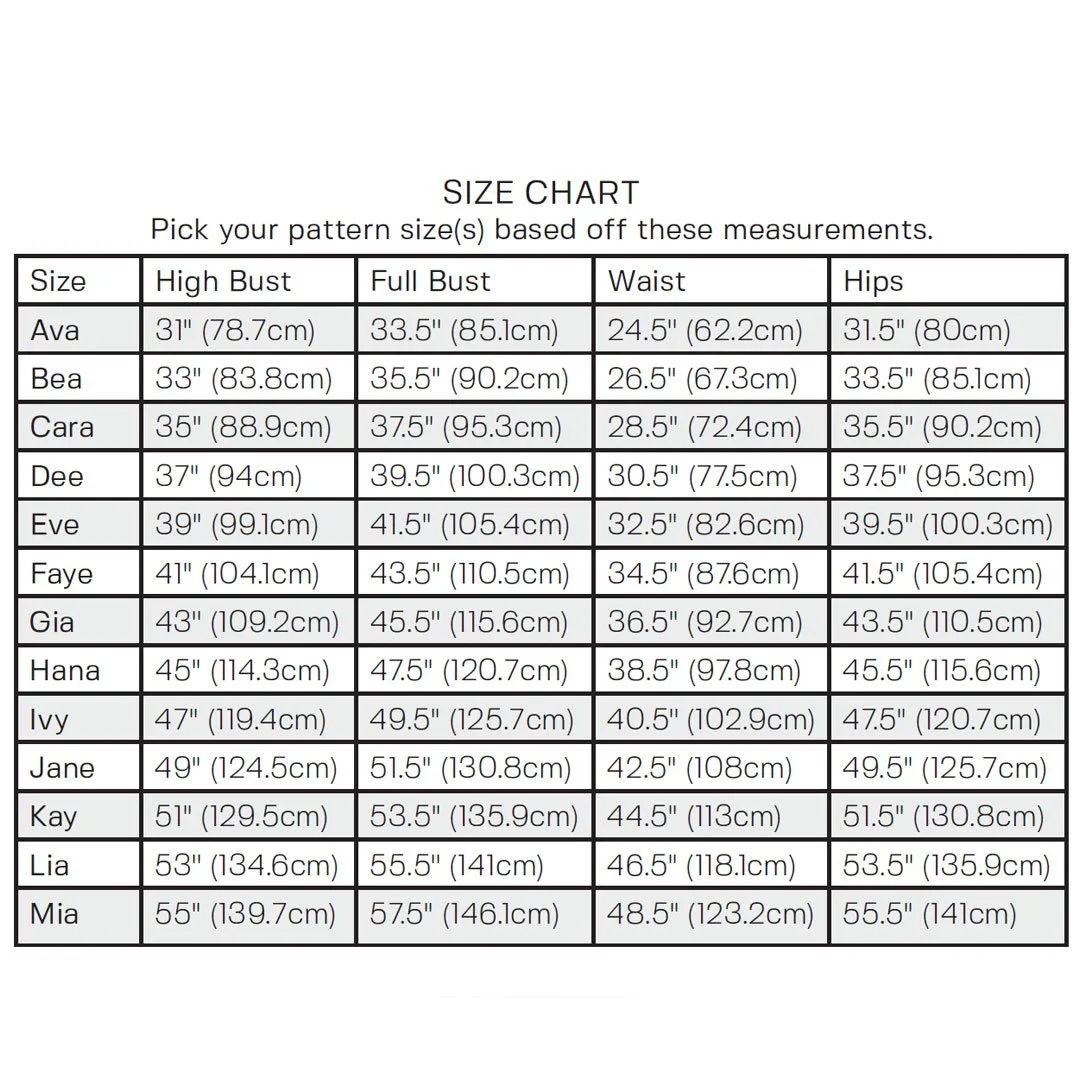 SIZE CHART
Pick your pattern size(s) based off these measurements.

| Size | High Bust | Full Bust | Waist | Hips |
|---|---|---|---|---|
| Ava | 31" (78.7cm) | 33.5" (85.1cm) | 24.5" (62.2cm) | 31.5" (80cm) |
| Bea | 33" (83.8cm) | 35.5" (90.2cm) | 26.5" (67.3cm) | 33.5" (85.1cm) |
| Cara | 35" (88.9cm) | 37.5" (95.3cm) | 28.5" (72.4cm) | 35.5" (90.2cm) |
| Dee | 37" (94cm) | 39.5" (100.3cm) | 30.5" (77.5cm) | 37.5" (95.3cm) |
| Eve | 39" (99.1cm) | 41.5" (105.4cm) | 32.5" (82.6cm) | 39.5" (100.3cm) |
| Faye | 41" (104.1cm) | 43.5" (110.5cm) | 34.5" (87.6cm) | 41.5" (105.4cm) |
| Gia | 43" (109.2cm) | 45.5" (115.6cm) | 36.5" (92.7cm) | 43.5" (110.5cm) |
| Hana | 45" (114.3cm) | 47.5" (120.7cm) | 38.5" (97.8cm) | 45.5" (115.6cm) |
| Ivy | 47" (119.4cm) | 49.5" (125.7cm) | 40.5" (102.9cm) | 47.5" (120.7cm) |
| Jane | 49" (124.5cm) | 51.5" (130.8cm) | 42.5" (108cm) | 49.5" (125.7cm) |
| Kay | 51" (129.5cm) | 53.5" (135.9cm) | 44.5" (113cm) | 51.5" (130.8cm) |
| Lia | 53" (134.6cm) | 55.5" (141cm) | 46.5" (118.1cm) | 53.5" (135.9cm) |
| Mia | 55" (139.7cm) | 57.5" (146.1cm) | 48.5" (123.2cm) | 55.5" (141cm) |